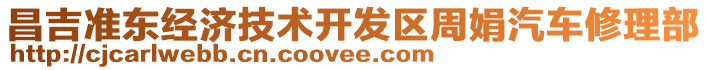 昌吉准东经济技术开发区周娟汽车修理部
http://cjcarlwebb.cn.coovee.com